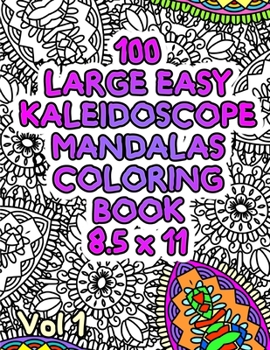 100
LARGE EASY
KALEIDOSCOPE
MANDALAS
COLORING
BOOK
8.5 x 11

Vol 1